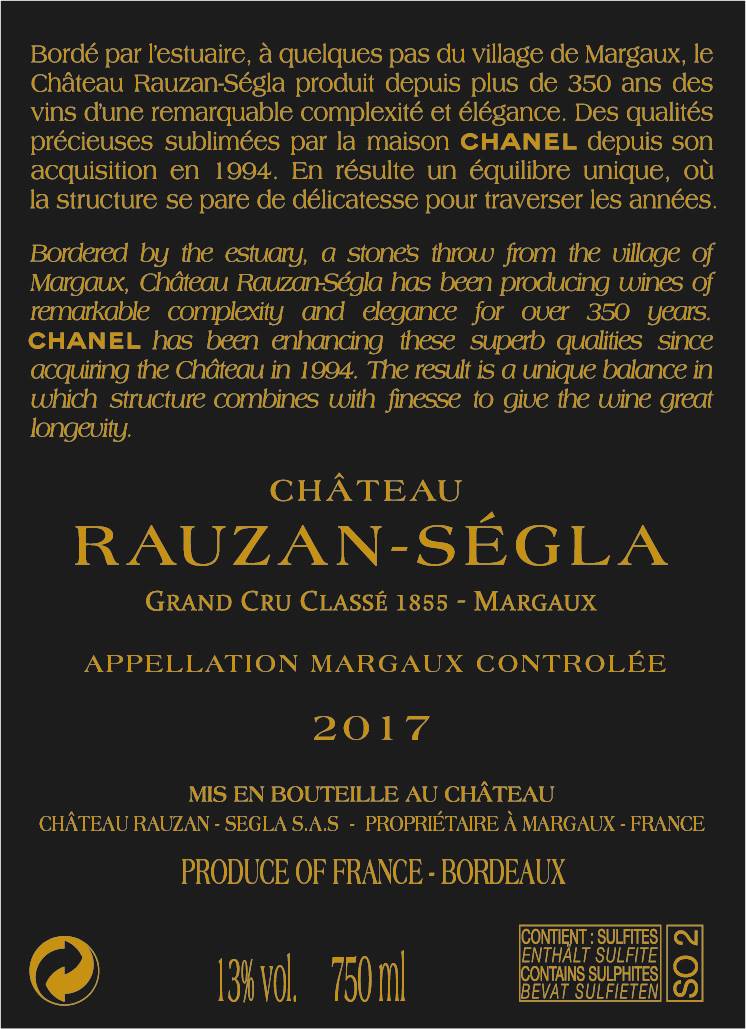 Bordé par l'estuaire, à quelques pas du village de Margaux, le Château Rauzan-Ségla produit depuis plus de 350 ans des vins d'une remarquable complexité et élégance. Des qualités précieuses sublimées par la maison CHANEL depuis son acquisition en 1994. En résulte un équilibre unique, où la structure se pare de délicatesse pour traverser les années.

Bordered by the estuary, a stone's throw from the village of Margaux, Château Rauzan-Ségla has been producing wines of remarkable complexity and elegance for over 350 years. CHANEL has been enhancing these superb qualities since acquiring the Château in 1994. The result is a unique balance in which structure combines with finesse to give the wine great longevity.

CHÂTEAU

RAUZAN-SÉGLA

GRAND CRU CLASSÉ 1855 - MARGAUX

APPELLATION MARGAUX CONTROLÉE

2017

MIS EN BOUTEILLE AU CHÂTEAU

CHÂTEAU RAUZAN - SEGLA S.A.S - PROPRIÉTAIRE À MARGAUX - FRANCE

PRODUCE OF FRANCE - BORDEAUX

13% vol. 750 ml

CONTIENT : SULFITES
ENTHÄLT SULFITE
CONTAINS SULPHITES
BEVAT SULFIETEN

SO 2